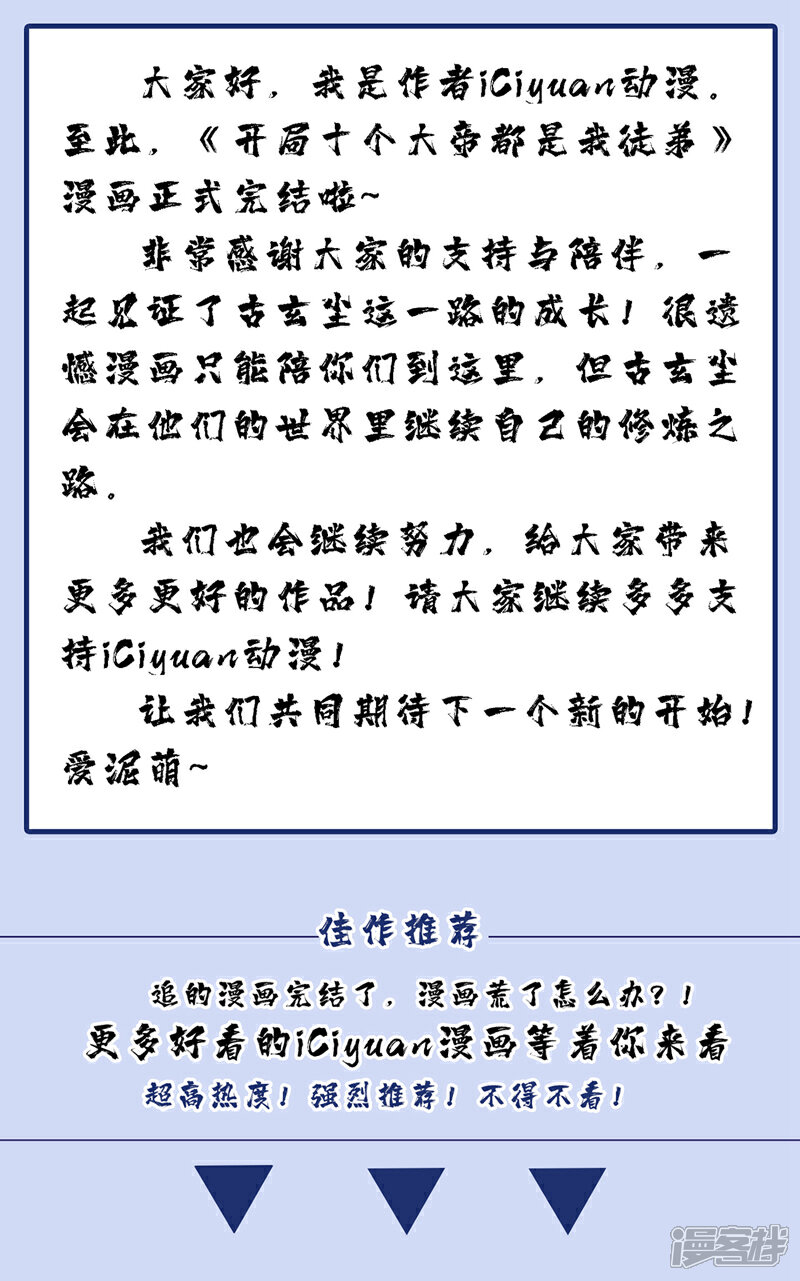 大家好，我是作者iCiyuan动漫。至此，《开局十个大帝都是我徒弟》漫画正式完结啦~

非常感谢大家的支持与陪伴，一起见证了古玄尘这一路的成长！很遗憾漫画只能陪你们到这里，但古玄尘会在他们的世界里继续自己的修炼之路。

我们也会继续努力，给大家带来更多更好的作品！请大家继续多多支持iCiyuan动漫！

让我们共同期待下一个新的开始！爱泥萌~

佳作推荐

追的漫画完结了，漫画荒了怎么办？！
更多好看的iCiyuan漫画等着你来看
超高热度！强烈推荐！不得不看！

漫客栈